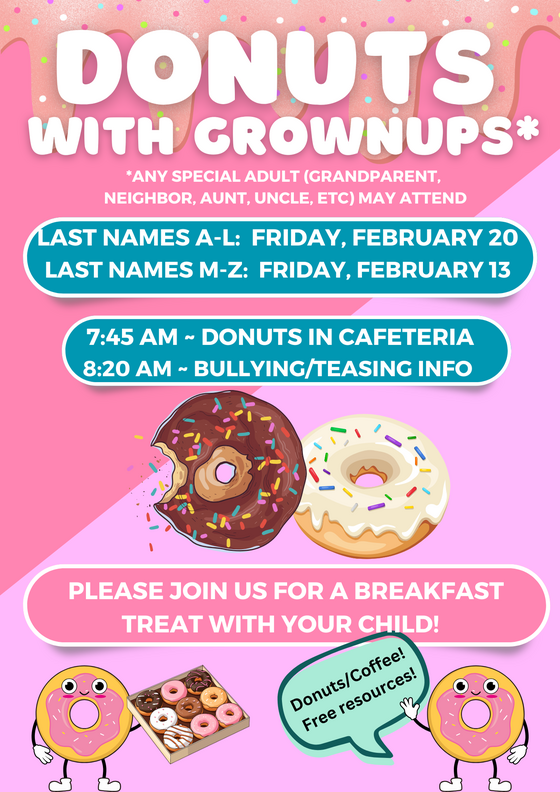 DONUTS WITH GROWNUPS*

*ANY SPECIAL ADULT (GRANDPARENT, NEIGHBOR, AUNT, UNCLE, ETC) MAY ATTEND

LAST NAMES A-L: FRIDAY, FEBRUARY 20
LAST NAMES M-Z: FRIDAY, FEBRUARY 13

7:45 AM ~ DONUTS IN CAFETERIA
8:20 AM ~ BULLYING/TEASING INFO

PLEASE JOIN US FOR A BREAKFAST TREAT WITH YOUR CHILD!

Donuts/Coffee! Free resources!